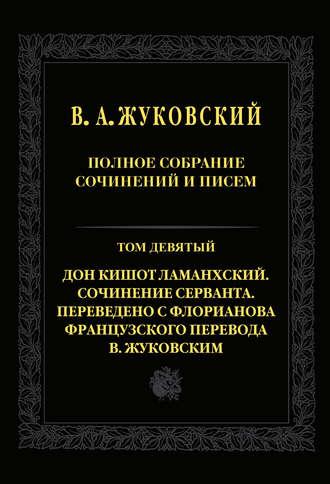 В. А. ЖУКОВСКИЙ

ПОЛНОЕ СОБРАНИЕ СОЧИНЕНИЙ И ПИСЕМ

ТОМ ДЕВЯТЫЙ

ДОН КИШОТ ЛАМАНХСКИЙ. СОЧИНЕНИЕ СЕРВАНТА. ПЕРЕВЕДЕНО С ФЛОРИАНОВА ФРАНЦУЗСКОГО ПЕРЕВОДА В. ЖУКОВСКИМ